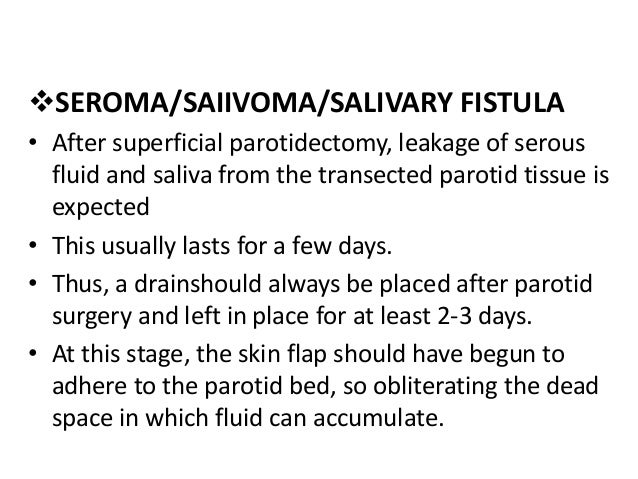 ❖SEROMA/SAIIVOMA/SALIVARY FISTULA

• After superficial parotidectomy, leakage of serous fluid and saliva from the transected parotid tissue is expected

• This usually lasts for a few days.

• Thus, a drainshould always be placed after parotid surgery and left in place for at least 2-3 days.

• At this stage, the skin flap should have begun to adhere to the parotid bed, so obliterating the dead space in which fluid can accumulate.